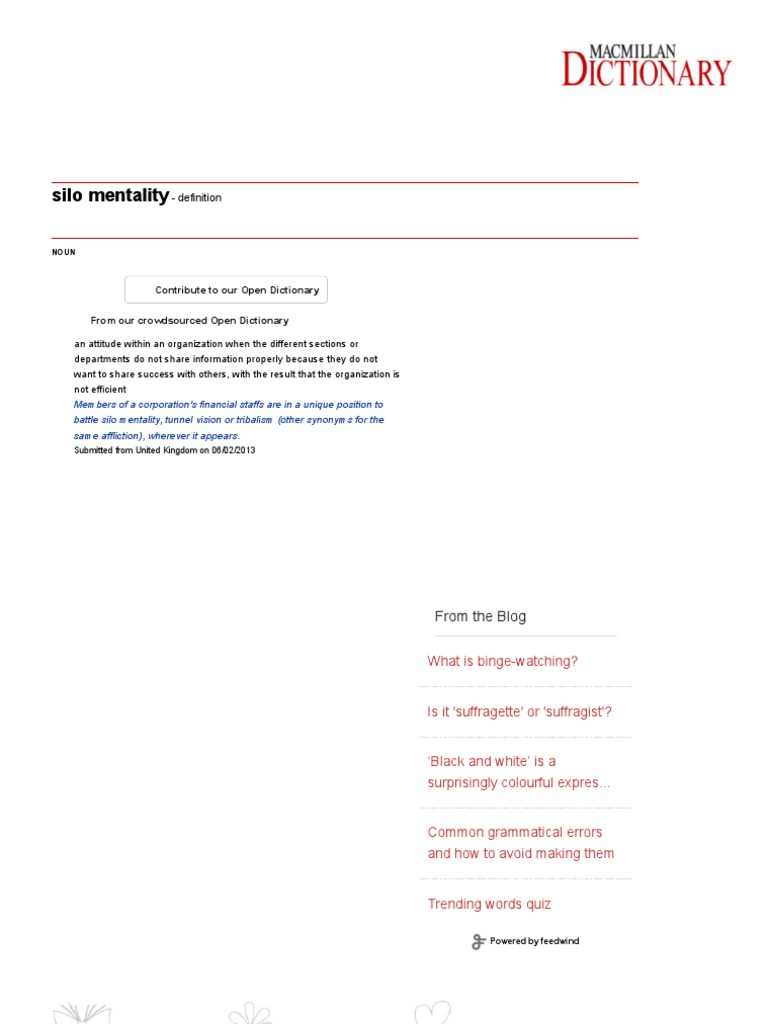 MACMILLAN DICTIONARY

silo mentality - definition

NOUN

Contribute to our Open Dictionary

From our crowdsourced Open Dictionary

an attitude within an organization when the different sections or departments do not share information properly because they do not want to share success with others, with the result that the organization is not efficient

Members of a corporation's financial staffs are in a unique position to battle silo mentality, tunnel vision or tribalism (other synonyms for the same affliction), wherever it appears.

Submitted from United Kingdom on 06/02/2013

From the Blog

What is binge-watching?

Is it 'suffragette' or 'suffragist'?

'Black and white' is a surprisingly colourful expres...

Common grammatical errors and how to avoid making them

Trending words quiz

Powered by feedwind